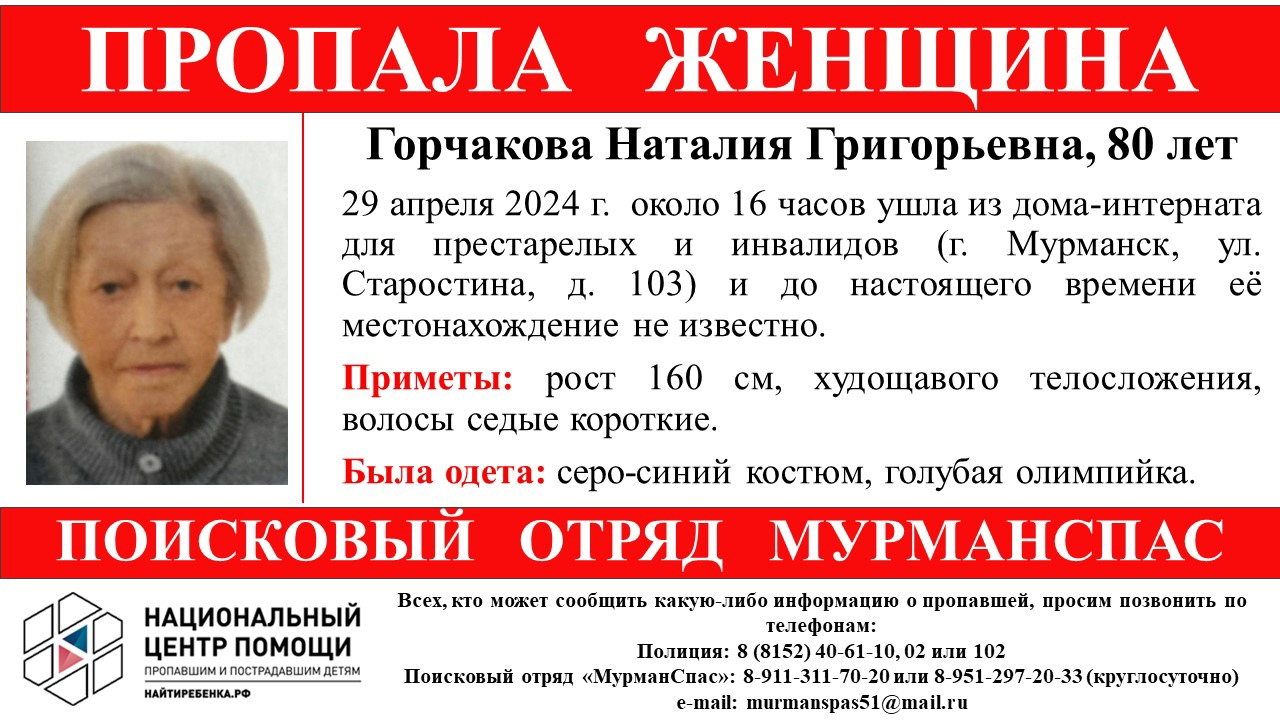 ПРОПАЛА ЖЕНЩИНА

Горчакова Наталия Григорьевна, 80 лет

29 апреля 2024 г. около 16 часов ушла из дома-интерната для престарелых и инвалидов (г. Мурманск, ул. Старостина, д. 103) и до настоящего времени её местонахождение не известно.

Приметы: рост 160 см, худощавого телосложения, волосы седые короткие.

Была одета: серо-синий костюм, голубая олимпийка.

ПОИСКОВЫЙ ОТРЯД МУРМАНСПАС

НАЦИОНАЛЬНЫЙ ЦЕНТР ПОМОЩИ
ПРОПАВШИМ И ПОСТРАДАВШИМ ДЕТЯМ
НАЙТИРЕБЕНКА.РФ

Всех, кто может сообщить какую-либо информацию о пропавшей, просим позвонить по телефонам:
Полиция: 8 (8152) 40-61-10, 02 или 102
Поисковый отряд «МурманСпас»: 8-911-311-70-20 или 8-951-297-20-33 (круглосуточно)
e-mail: murmanspas51@mail.ru